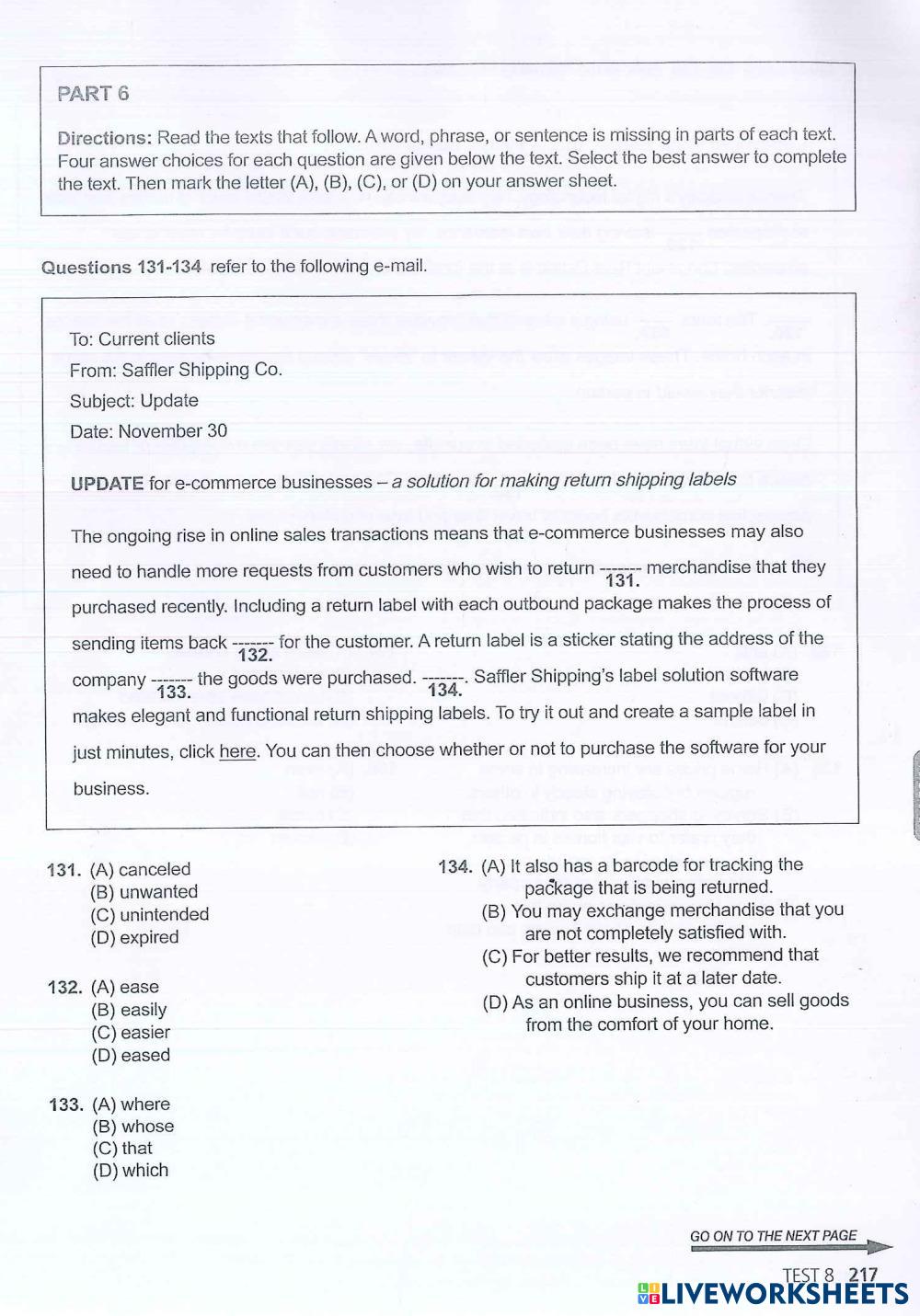 PART 6

Directions: Read the texts that follow. A word, phrase, or sentence is missing in parts of each text. Four answer choices for each question are given below the text. Select the best answer to complete the text. Then mark the letter (A), (B), (C), or (D) on your answer sheet.

Questions 131-134 refer to the following e-mail.

To: Current clients
From: Saffler Shipping Co.
Subject: Update
Date: November 30

UPDATE for e-commerce businesses – a solution for making return shipping labels

The ongoing rise in online sales transactions means that e-commerce businesses may also need to handle more requests from customers who wish to return ------- 131. merchandise that they purchased recently. Including a return label with each outbound package makes the process of sending items back ------- 132. for the customer. A return label is a sticker stating the address of the company ------- 133. the goods were purchased. ------- 134. Saffler Shipping's label solution software makes elegant and functional return shipping labels. To try it out and create a sample label in just minutes, click here. You can then choose whether or not to purchase the software for your business.

131. (A) canceled
(B) unwanted
(C) unintended
(D) expired

132. (A) ease
(B) easily
(C) easier
(D) eased

133. (A) where
(B) whose
(C) that
(D) which

134. (A) It also has a barcode for tracking the package that is being returned.
(B) You may exchange merchandise that you are not completely satisfied with.
(C) For better results, we recommend that customers ship it at a later date.
(D) As an online business, you can sell goods from the comfort of your home.

GO ON TO THE NEXT PAGE

TEST 8 217

LIVEWORKSHEETS